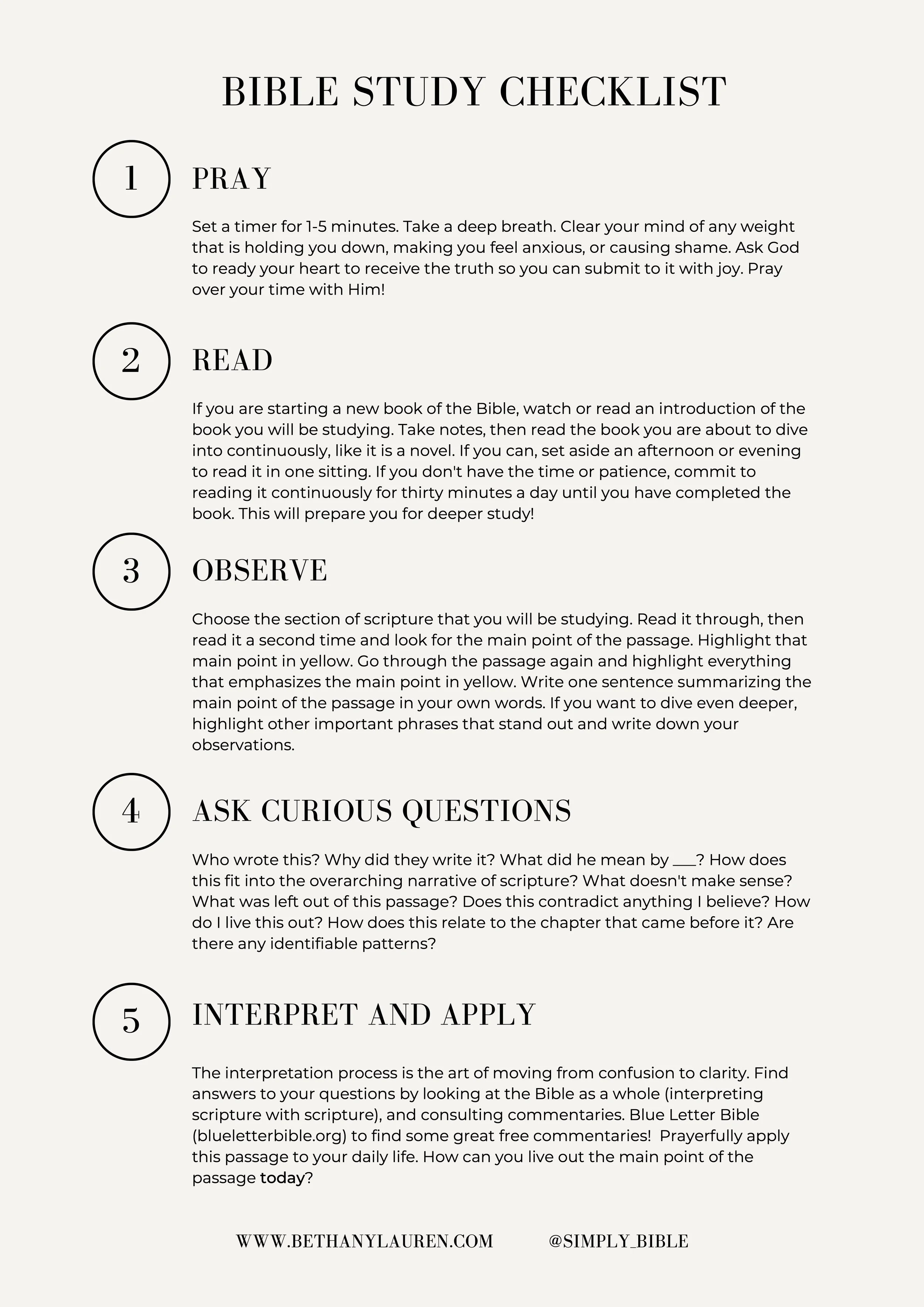 BIBLE STUDY CHECKLIST

1

PRAY

Set a timer for 1-5 minutes. Take a deep breath. Clear your mind of any weight that is holding you down, making you feel anxious, or causing shame. Ask God to ready your heart to receive the truth so you can submit to it with joy. Pray over your time with Him!

2

READ

If you are starting a new book of the Bible, watch or read an introduction of the book you will be studying. Take notes, then read the book you are about to dive into continuously, like it is a novel. If you can, set aside an afternoon or evening to read it in one sitting. If you don't have the time or patience, commit to reading it continuously for thirty minutes a day until you have completed the book. This will prepare you for deeper study!

3

OBSERVE

Choose the section of scripture that you will be studying. Read it through, then read it a second time and look for the main point of the passage. Highlight that main point in yellow. Go through the passage again and highlight everything that emphasizes the main point in yellow. Write one sentence summarizing the main point of the passage in your own words. If you want to dive even deeper, highlight other important phrases that stand out and write down your observations.

4

ASK CURIOUS QUESTIONS

Who wrote this? Why did they write it? What did he mean by ___? How does this fit into the overarching narrative of scripture? What doesn't make sense? What was left out of this passage? Does this contradict anything I believe? How do I live this out? How does this relate to the chapter that came before it? Are there any identifiable patterns?

5

INTERPRET AND APPLY

The interpretation process is the art of moving from confusion to clarity. Find answers to your questions by looking at the Bible as a whole (interpreting scripture with scripture), and consulting commentaries. Blue Letter Bible (blueletterbible.org) to find some great free commentaries! Prayerfully apply this passage to your daily life. How can you live out the main point of the passage today?

WWW.BETHANYLAUREN.COM @SIMPLY_BIBLE